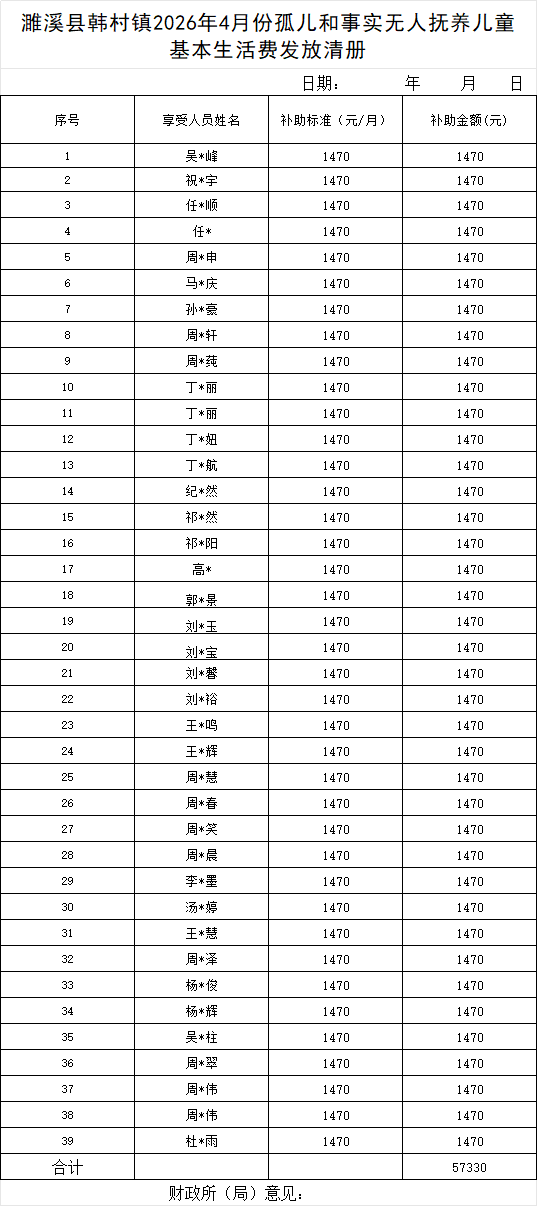 濉溪县韩村镇2026年4月份孤儿和事实无人抚养儿童基本生活费发放清册

日期：　年　月　日

| 序号 | 享受人员姓名 | 补助标准（元/月） | 补助金额(元) |
|---|---|---|---|
| 1 | 吴*峰 | 1470 | 1470 |
| 2 | 祝*宇 | 1470 | 1470 |
| 3 | 任*顺 | 1470 | 1470 |
| 4 | 任* | 1470 | 1470 |
| 5 | 周*申 | 1470 | 1470 |
| 6 | 马*庆 | 1470 | 1470 |
| 7 | 孙*豪 | 1470 | 1470 |
| 8 | 周*轩 | 1470 | 1470 |
| 9 | 周*莼 | 1470 | 1470 |
| 10 | 丁*丽 | 1470 | 1470 |
| 11 | 丁*丽 | 1470 | 1470 |
| 12 | 丁*妞 | 1470 | 1470 |
| 13 | 丁*航 | 1470 | 1470 |
| 14 | 纪*然 | 1470 | 1470 |
| 15 | 祁*然 | 1470 | 1470 |
| 16 | 祁*阳 | 1470 | 1470 |
| 17 | 高* | 1470 | 1470 |
| 18 | 郭*景 | 1470 | 1470 |
| 19 | 刘*玉 | 1470 | 1470 |
| 20 | 刘*宝 | 1470 | 1470 |
| 21 | 刘*馨 | 1470 | 1470 |
| 22 | 刘*裕 | 1470 | 1470 |
| 23 | 王*鸣 | 1470 | 1470 |
| 24 | 王*辉 | 1470 | 1470 |
| 25 | 周*慧 | 1470 | 1470 |
| 26 | 周*春 | 1470 | 1470 |
| 27 | 周*笑 | 1470 | 1470 |
| 28 | 周*晨 | 1470 | 1470 |
| 29 | 李*墨 | 1470 | 1470 |
| 30 | 汤*婷 | 1470 | 1470 |
| 31 | 王*慧 | 1470 | 1470 |
| 32 | 周*泽 | 1470 | 1470 |
| 33 | 杨*俊 | 1470 | 1470 |
| 34 | 杨*辉 | 1470 | 1470 |
| 35 | 吴*柱 | 1470 | 1470 |
| 36 | 周*翠 | 1470 | 1470 |
| 37 | 周*伟 | 1470 | 1470 |
| 38 | 周*伟 | 1470 | 1470 |
| 39 | 杜*雨 | 1470 | 1470 |
| 合计 | | | 57330 |

财政所（局）意见：